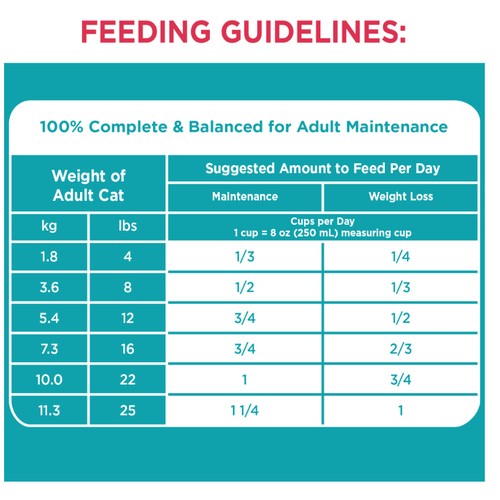 FEEDING GUIDELINES:

100% Complete & Balanced for Adult Maintenance

| Weight of Adult Cat | | Suggested Amount to Feed Per Day | |
|---|---|---|---|
| | | Maintenance | Weight Loss |
| kg | lbs | Cups per Day 1 cup = 8 oz (250 mL) measuring cup | |
| 1.8 | 4 | 1/3 | 1/4 |
| 3.6 | 8 | 1/2 | 1/3 |
| 5.4 | 12 | 3/4 | 1/2 |
| 7.3 | 16 | 3/4 | 2/3 |
| 10.0 | 22 | 1 | 3/4 |
| 11.3 | 25 | 1 1/4 | 1 |